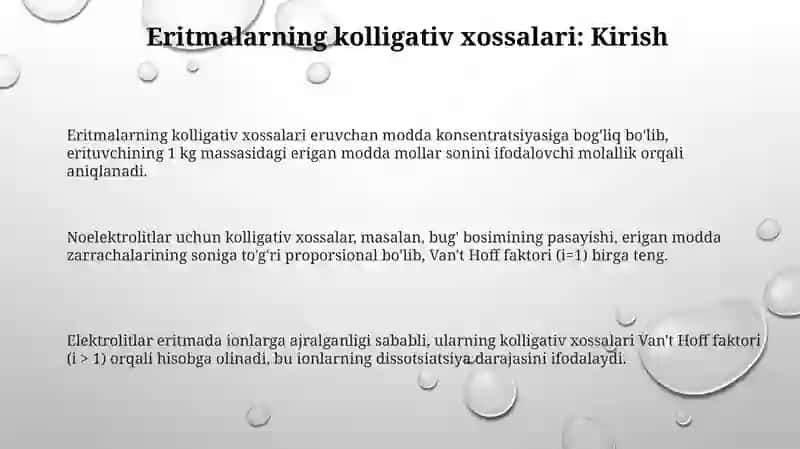 Eritmalarning kolligativ xossalari: Kirish

Eritmalarning kolligativ xossalari eruvchan modda konsentratsiyasiga bog'liq bo'lib, erituvchining 1 kg massasidagi erigan modda mollar sonini ifodalovchi molallik orqali aniqlanadi.

Noelektrolitlar uchun kolligativ xossalar, masalan, bug' bosimining pasayishi, erigan modda zarrachalarining soniga to'g'ri proporsional bo'lib, Van't Hoff faktori (i=1) birga teng.

Elektrolitlar eritmada ionlarga ajralganligi sababli, ularning kolligativ xossalari Van't Hoff faktori (i > 1) orqali hisobga olinadi, bu ionlarning dissotsiatsiya darajasini ifodalaydi.